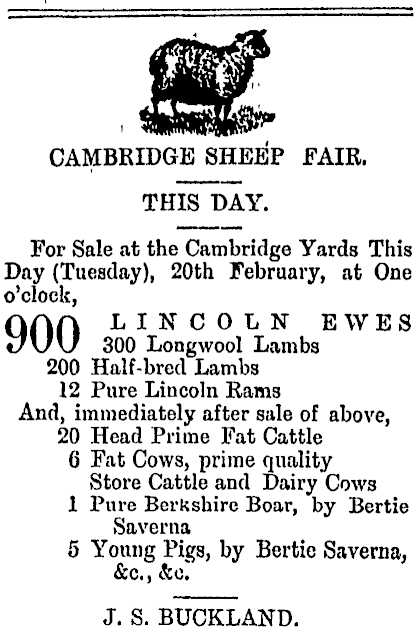 CAMBRIDGE SHEEP FAIR.

THIS DAY.

For Sale at the Cambridge Yards This Day (Tuesday), 20th February, at One o'clock,

900 LINCOLN EWES
300 Longwool Lambs
200 Half-bred Lambs
12 Pure Lincoln Rams
And, immediately after sale of above,
20 Head Prime Fat Cattle
6 Fat Cows, prime quality
Store Cattle and Dairy Cows
1 Pure Berkshire Boar, by Bertie Saverna
5 Young Pigs, by Bertie Saverna, &c., &c.

J. S. BUCKLAND.